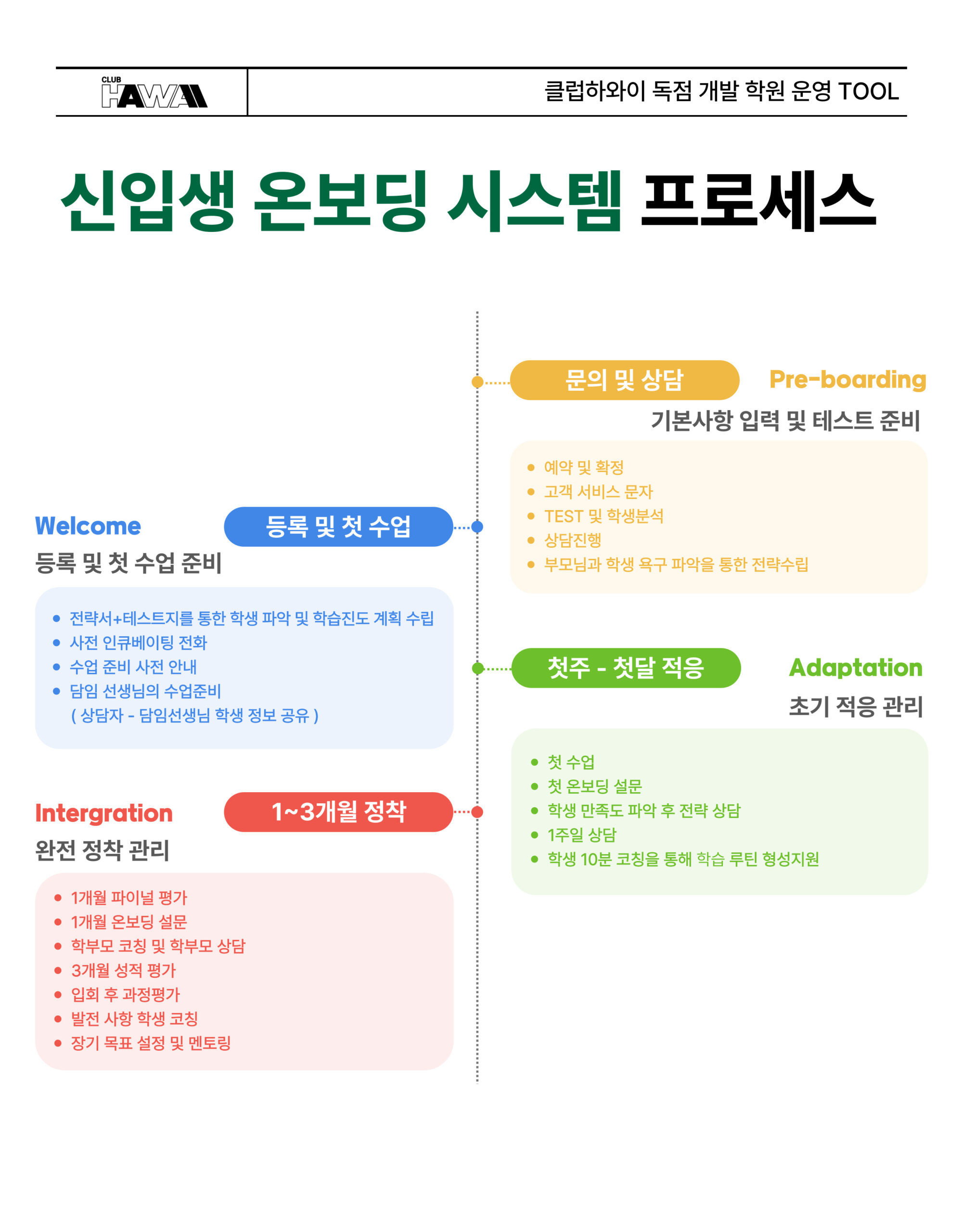 CLUB HAWAII

클럽하와이 독점 개발 학원 운영 TOOL

신입생 온보딩 시스템 프로세스

문의 및 상담 Pre-boarding

기본사항 입력 및 테스트 준비

- 예약 및 확정
- 고객 서비스 문자
- TEST 및 학생분석
- 상담진행
- 부모님과 학생 욕구 파악을 통한 전략수립

Welcome 등록 및 첫 수업

등록 및 첫 수업 준비

- 전략서+테스트지를 통한 학생 파악 및 학습진도 계획 수립
- 사전 인큐베이팅 전화
- 수업 준비 사전 안내
- 담임 선생님의 수업준비 ( 상담자 - 담임선생님 학생 정보 공유 )

첫주 - 첫달 적응 Adaptation

초기 적응 관리

- 첫 수업
- 첫 온보딩 설문
- 학생 만족도 파악 후 전략 상담
- 1주일 상담
- 학생 10분 코칭을 통해 학습 루틴 형성지원

Intergration 1~3개월 정착

완전 정착 관리

- 1개월 파이널 평가
- 1개월 온보딩 설문
- 학부모 코칭 및 학부모 상담
- 3개월 성적 평가
- 입회 후 과정평가
- 발전 사항 학생 코칭
- 장기 목표 설정 및 멘토링